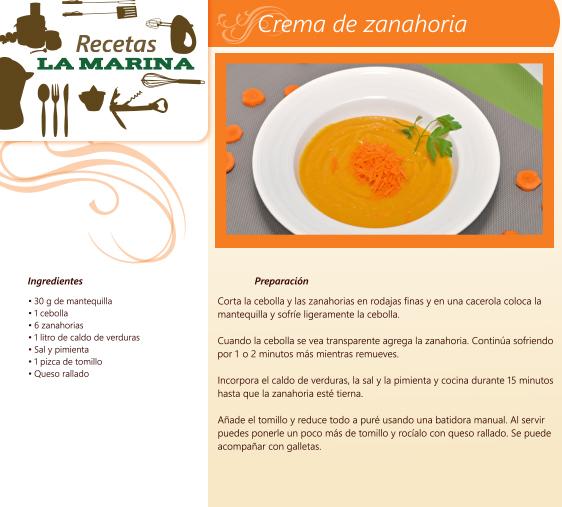 Recetas
LA MARINA

Crema de zanahoria

Ingredientes

• 30 g de mantequilla
• 1 cebolla
• 6 zanahorias
• 1 litro de caldo de verduras
• Sal y pimienta
• 1 pizca de tomillo
• Queso rallado

Preparación

Corta la cebolla y las zanahorias en rodajas finas y en una cacerola coloca la mantequilla y sofríe ligeramente la cebolla.

Cuando la cebolla se vea transparente agrega la zanahoria. Continúa sofriendo por 1 o 2 minutos más mientras remueves.

Incorpora el caldo de verduras, la sal y la pimienta y cocina durante 15 minutos hasta que la zanahoria esté tierna.

Añade el tomillo y reduce todo a puré usando una batidora manual. Al servir puedes ponerle un poco más de tomillo y rocíalo con queso rallado. Se puede acompañar con galletas.